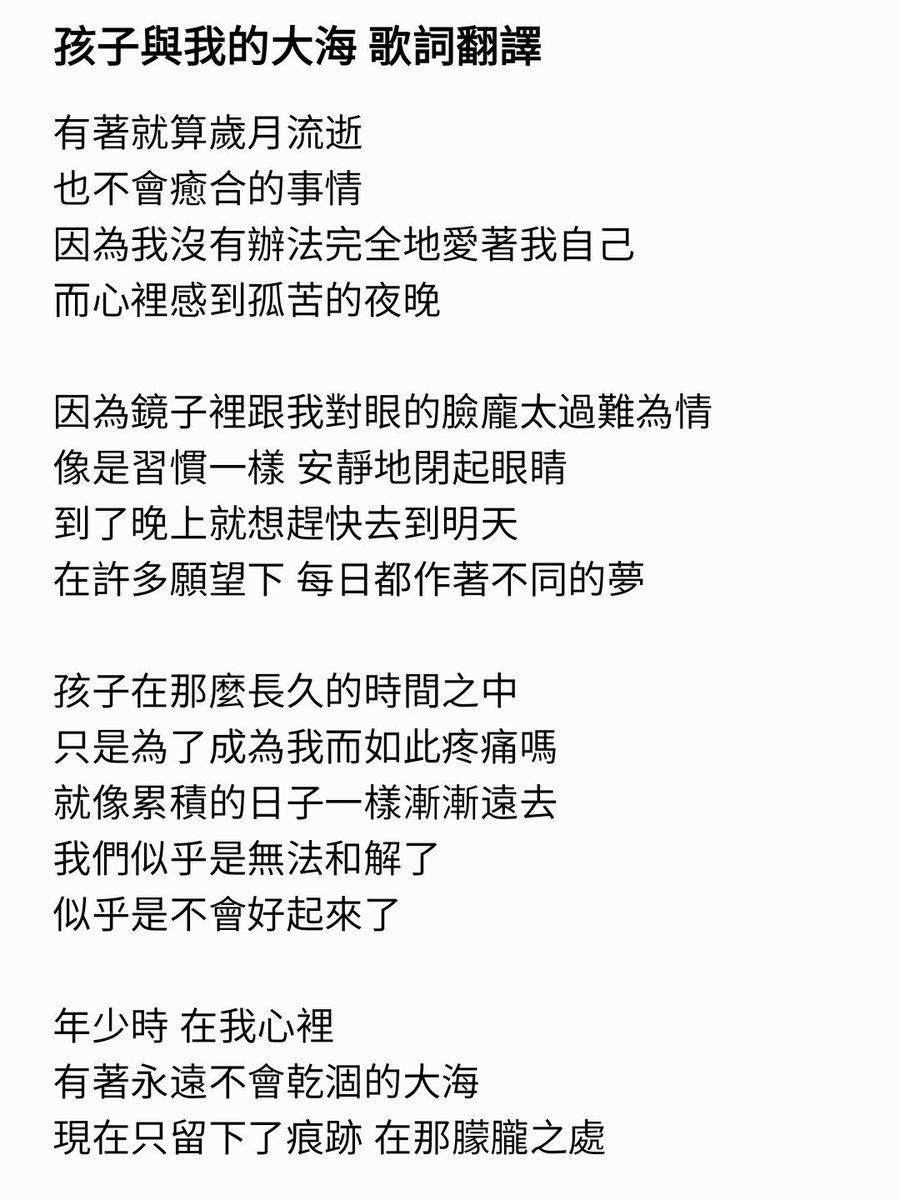 孩子與我的大海 歌詞翻譯

有著就算歲月流逝
也不會癒合的事情
因為我沒有辦法完全地愛著我自己
而心裡感到孤苦的夜晚

因為鏡子裡跟我對眼的臉龐太過難為情
像是習慣一樣 安靜地閉起眼睛
到了晚上就想趕快去到明天
在許多願望下 每日都作著不同的夢

孩子在那麼長久的時間之中
只是為了成為我而如此疼痛嗎
就像累積的日子一樣漸漸遠去
我們似乎是無法和解了
似乎是不會好起來了

年少時 在我心裡
有著永遠不會乾涸的大海
現在只留下了痕跡 在那朦朧之處